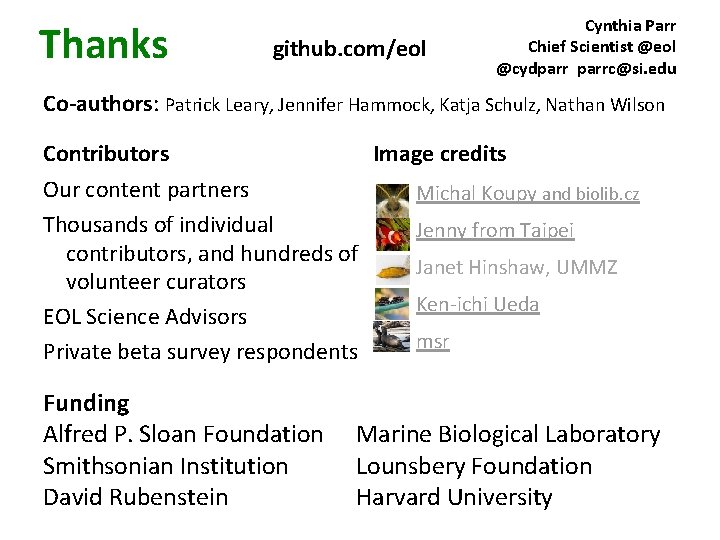 Thanks

github.com/eol

Cynthia Parr
Chief Scientist @eol
@cydparr parrc@si.edu

Co-authors: Patrick Leary, Jennifer Hammock, Katja Schulz, Nathan Wilson

Contributors

Our content partners

Thousands of individual contributors, and hundreds of volunteer curators

EOL Science Advisors

Private beta survey respondents

Image credits

Michal Koupy and biolib.cz

Jenny from Taipei

Janet Hinshaw, UMMZ

Ken-ichi Ueda

msr

Funding

Alfred P. Sloan Foundation
Smithsonian Institution
David Rubenstein

Marine Biological Laboratory
Lounsbery Foundation
Harvard University